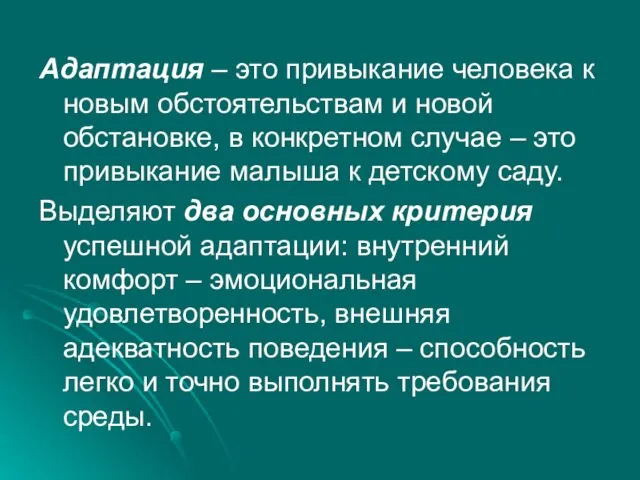 Адаптация – это привыкание человека к новым обстоятельствам и новой обстановке, в конкретном случае – это привыкание малыша к детскому саду.

Выделяют два основных критерия успешной адаптации: внутренний комфорт – эмоциональная удовлетворенность, внешняя адекватность поведения – способность легко и точно выполнять требования среды.